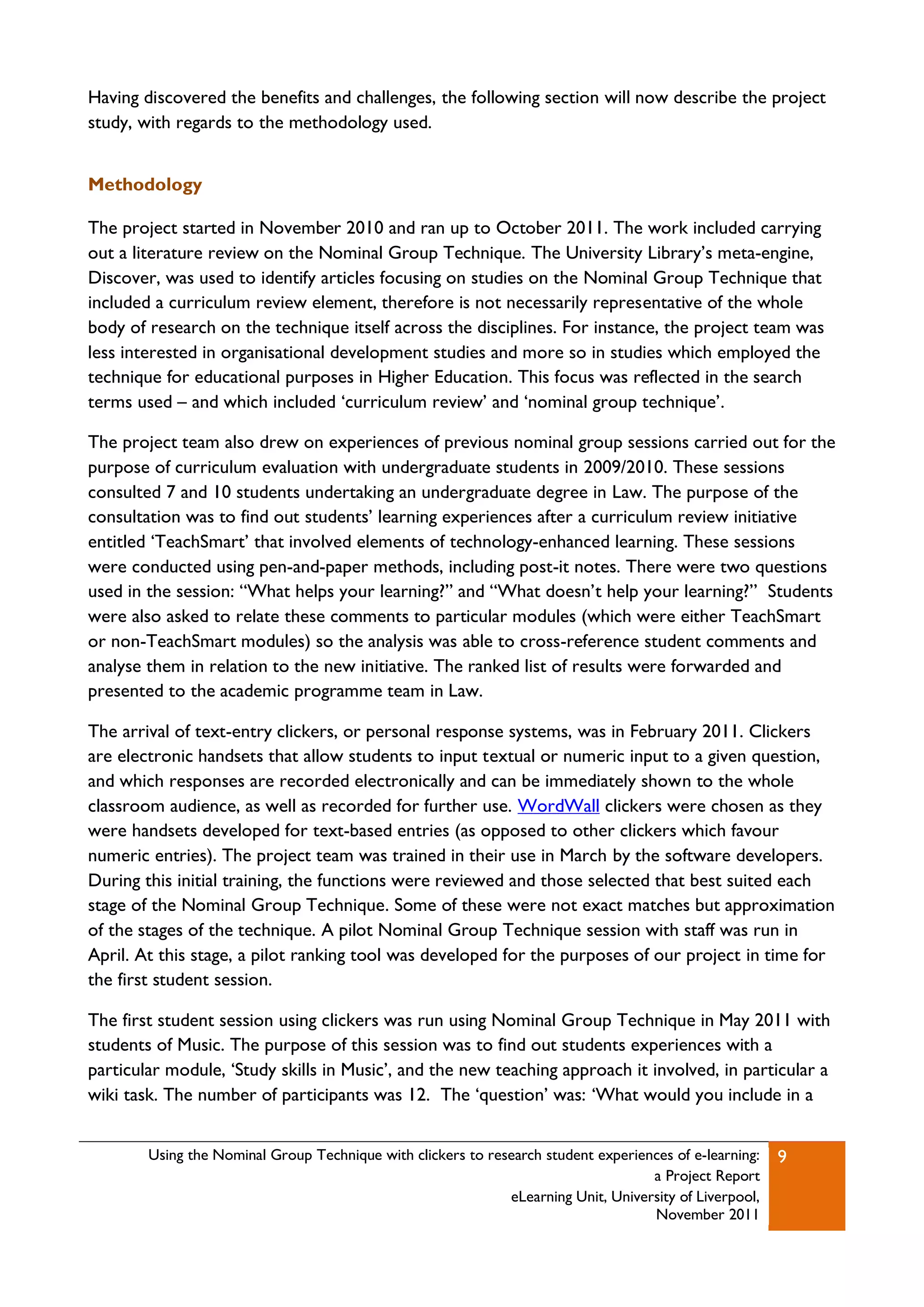 Having discovered the benefits and challenges, the following section will now describe the project study, with regards to the methodology used.

Methodology

The project started in November 2010 and ran up to October 2011. The work included carrying out a literature review on the Nominal Group Technique. The University Library's meta-engine, Discover, was used to identify articles focusing on studies on the Nominal Group Technique that included a curriculum review element, therefore is not necessarily representative of the whole body of research on the technique itself across the disciplines. For instance, the project team was less interested in organisational development studies and more so in studies which employed the technique for educational purposes in Higher Education. This focus was reflected in the search terms used – and which included 'curriculum review' and 'nominal group technique'.

The project team also drew on experiences of previous nominal group sessions carried out for the purpose of curriculum evaluation with undergraduate students in 2009/2010. These sessions consulted 7 and 10 students undertaking an undergraduate degree in Law. The purpose of the consultation was to find out students' learning experiences after a curriculum review initiative entitled 'TeachSmart' that involved elements of technology-enhanced learning. These sessions were conducted using pen-and-paper methods, including post-it notes. There were two questions used in the session: "What helps your learning?" and "What doesn't help your learning?" Students were also asked to relate these comments to particular modules (which were either TeachSmart or non-TeachSmart modules) so the analysis was able to cross-reference student comments and analyse them in relation to the new initiative. The ranked list of results were forwarded and presented to the academic programme team in Law.

The arrival of text-entry clickers, or personal response systems, was in February 2011. Clickers are electronic handsets that allow students to input textual or numeric input to a given question, and which responses are recorded electronically and can be immediately shown to the whole classroom audience, as well as recorded for further use. WordWall clickers were chosen as they were handsets developed for text-based entries (as opposed to other clickers which favour numeric entries). The project team was trained in their use in March by the software developers. During this initial training, the functions were reviewed and those selected that best suited each stage of the Nominal Group Technique. Some of these were not exact matches but approximation of the stages of the technique. A pilot Nominal Group Technique session with staff was run in April. At this stage, a pilot ranking tool was developed for the purposes of our project in time for the first student session.

The first student session using clickers was run using Nominal Group Technique in May 2011 with students of Music. The purpose of this session was to find out students experiences with a particular module, 'Study skills in Music', and the new teaching approach it involved, in particular a wiki task. The number of participants was 12. The 'question' was: 'What would you include in a

Using the Nominal Group Technique with clickers to research student experiences of e-learning: a Project Report
eLearning Unit, University of Liverpool, November 2011

9